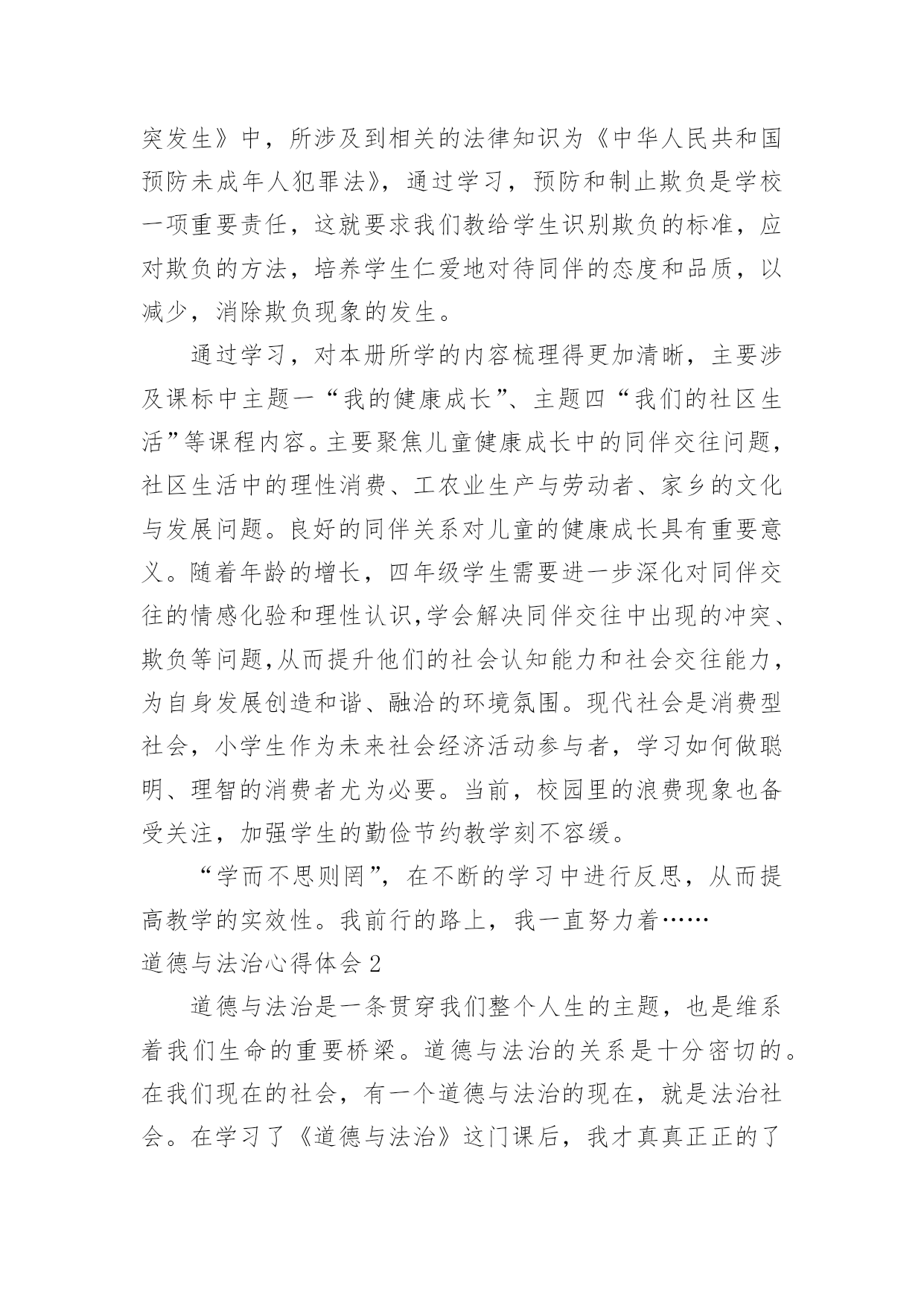 突发生》中，所涉及到相关的法律知识为《中华人民共和国预防未成年人犯罪法》，通过学习，预防和制止欺负是学校一项重要责任，这就要求我们教给学生识别欺负的标准，应对欺负的方法，培养学生仁爱地对待同伴的态度和品质，以减少，消除欺负现象的发生。

通过学习，对本册所学的内容梳理得更加清晰，主要涉及课标中主题一“我的健康成长”、主题四“我们的社区生活”等课程内容。主要聚焦儿童健康成长中的同伴交往问题，社区生活中的理性消费、工农业生产与劳动者、家乡的文化与发展问题。良好的同伴关系对儿童的健康成长具有重要意义。随着年龄的增长，四年级学生需要进一步深化对同伴交往的情感化验和理性认识,学会解决同伴交往中出现的冲突、欺负等问题,从而提升他们的社会认知能力和社会交往能力，为自身发展创造和谐、融洽的环境氛围。现代社会是消费型社会，小学生作为未来社会经济活动参与者，学习如何做聪明、理智的消费者尤为必要。当前，校园里的浪费现象也备受关注，加强学生的勤俭节约教学刻不容缓。

“学而不思则罔”，在不断的学习中进行反思，从而提高教学的实效性。我前行的路上，我一直努力着……

道德与法治心得体会 2

道德与法治是一条贯穿我们整个人生的主题，也是维系着我们生命的重要桥梁。道德与法治的关系是十分密切的。在我们现在的社会，有一个道德与法治的现在，就是法治社会。在学习了《道德与法治》这门课后，我才真真正正的了